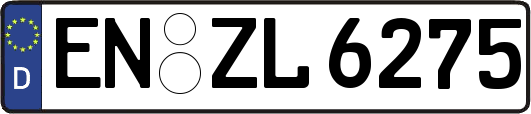 D
EN ZL 6275